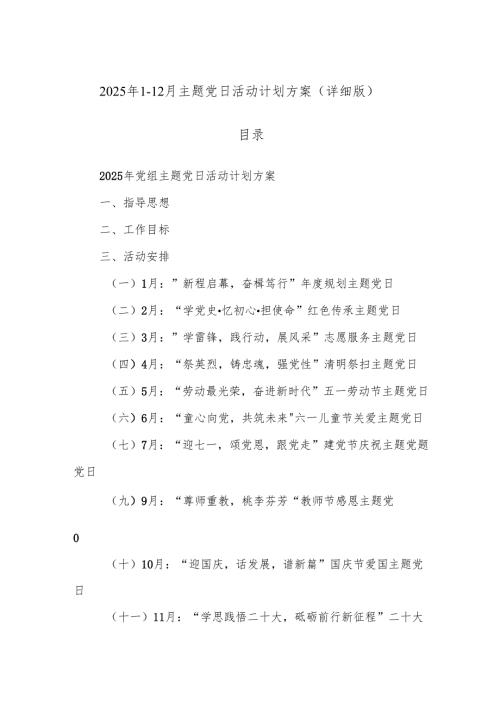 2025年1-12月主题党日活动计划方案（详细版）

目录

2025年党组主题党日活动计划方案

一、指导思想

二、工作目标

三、活动安排

（一）1月：”新程启幕，奋楫笃行”年度规划主题党日

（二）2月：“学党史•忆初心•担使命”红色传承主题党日

（三）3月：”学雷锋，践行动，展风采”志愿服务主题党日

（四）4月：“祭英烈，铸忠魂，强党性”清明祭扫主题党日

（五）5月：“劳动最光荣，奋进新时代”五一劳动节主题党日

（六）6月：“童心向党，共筑未来"六一儿童节关爱主题党日

（七）7月：“迎七一，颂党恩，跟党走”建党节庆祝主题党题党日

（九）9月：“尊师重教，桃李芬芳“教师节感恩主题党

0

（十）10月：“迎国庆，话发展，谱新篇”国庆节爱国主题党日

（十一）11月：“学思践悟二十大，砥砺前行新征程”二十大